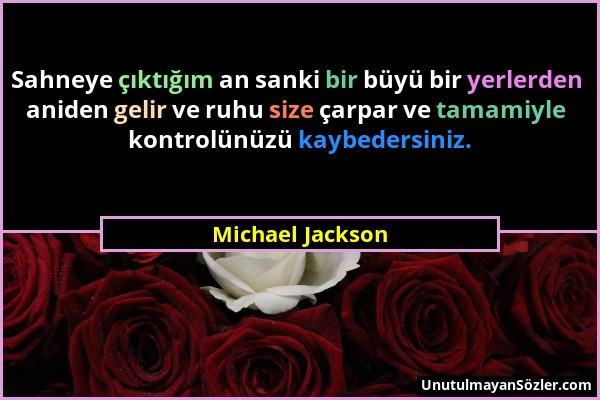 Sahneye çıktığım an sanki bir büyü bir yerlerden aniden gelir ve ruhu size çarpar ve tamamiyle kontrolünüzü kaybedersiniz.

Michael Jackson

UnutulmayanSözler.com